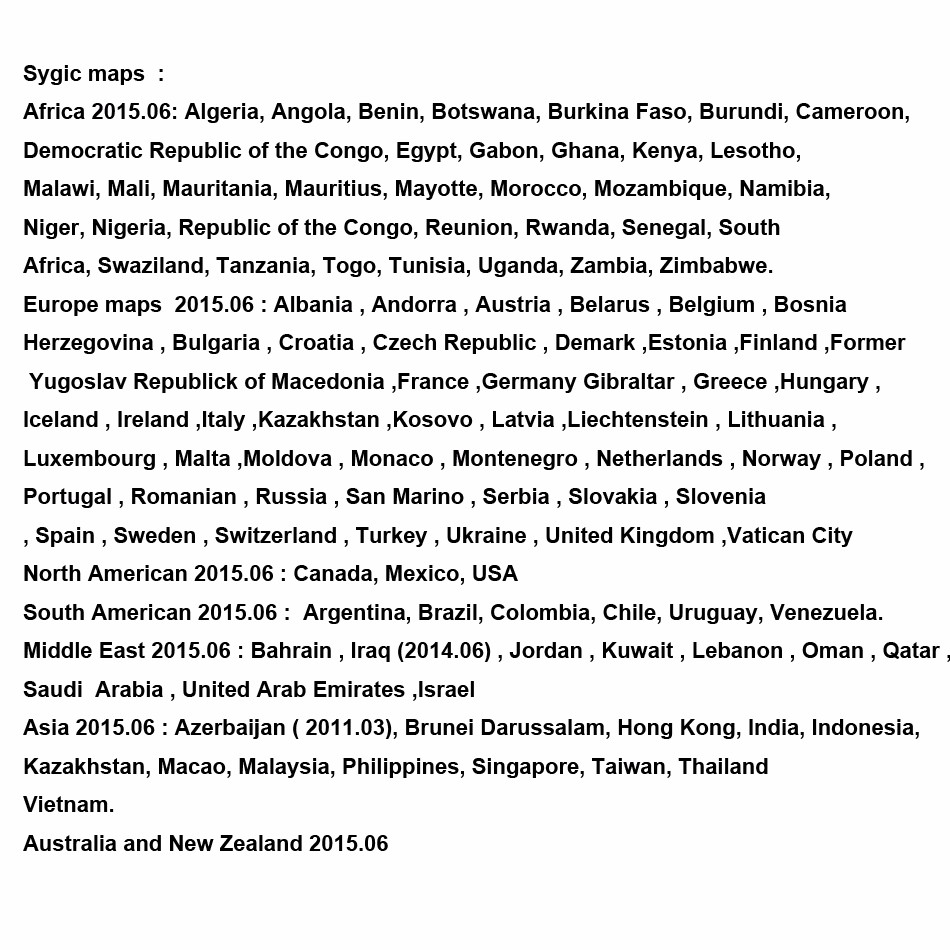 Sygic maps :
Africa 2015.06: Algeria, Angola, Benin, Botswana, Burkina Faso, Burundi, Cameroon, Democratic Republic of the Congo, Egypt, Gabon, Ghana, Kenya, Lesotho, Malawi, Mali, Mauritania, Mauritius, Mayotte, Morocco, Mozambique, Namibia, Niger, Nigeria, Republic of the Congo, Reunion, Rwanda, Senegal, South Africa, Swaziland, Tanzania, Togo, Tunisia, Uganda, Zambia, Zimbabwe.
Europe maps 2015.06 : Albania , Andorra , Austria , Belarus , Belgium , Bosnia Herzegovina , Bulgaria , Croatia , Czech Republic , Demark ,Estonia ,Finland ,Former Yugoslav Republick of Macedonia ,France ,Germany Gibraltar , Greece ,Hungary , Iceland , Ireland ,Italy ,Kazakhstan ,Kosovo , Latvia ,Liechtenstein , Lithuania , Luxembourg , Malta ,Moldova , Monaco , Montenegro , Netherlands , Norway , Poland , Portugal , Romanian , Russia , San Marino , Serbia , Slovakia , Slovenia , Spain , Sweden , Switzerland , Turkey , Ukraine , United Kingdom ,Vatican City
North American 2015.06 : Canada, Mexico, USA
South American 2015.06 : Argentina, Brazil, Colombia, Chile, Uruguay, Venezuela.
Middle East 2015.06 : Bahrain , Iraq (2014.06) , Jordan , Kuwait , Lebanon , Oman , Qatar , Saudi Arabia , United Arab Emirates ,Israel
Asia 2015.06 : Azerbaijan ( 2011.03), Brunei Darussalam, Hong Kong, India, Indonesia, Kazakhstan, Macao, Malaysia, Philippines, Singapore, Taiwan, Thailand Vietnam.
Australia and New Zealand 2015.06